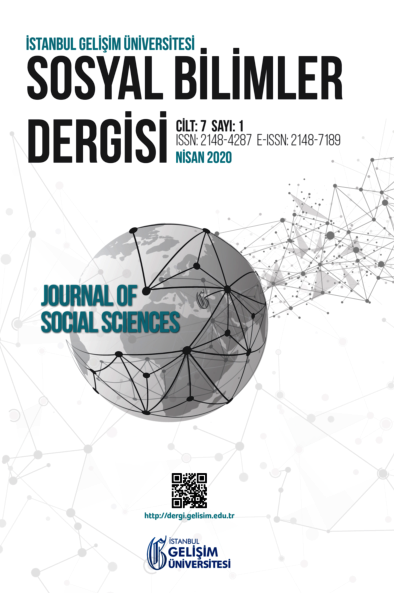 İSTANBUL GELİŞİM ÜNİVERSİTESİ
SOSYAL BİLİMLER DERGİSİ

CİLT: 7 SAYI: 1
ISSN: 2148-4287 E-ISSN: 2148-7189
NİSAN 2020

JOURNAL OF SOCIAL SCIENCES

http://dergi.gelisim.edu.tr

İSTANBUL GELİŞİM ÜNİVERSİTESİ